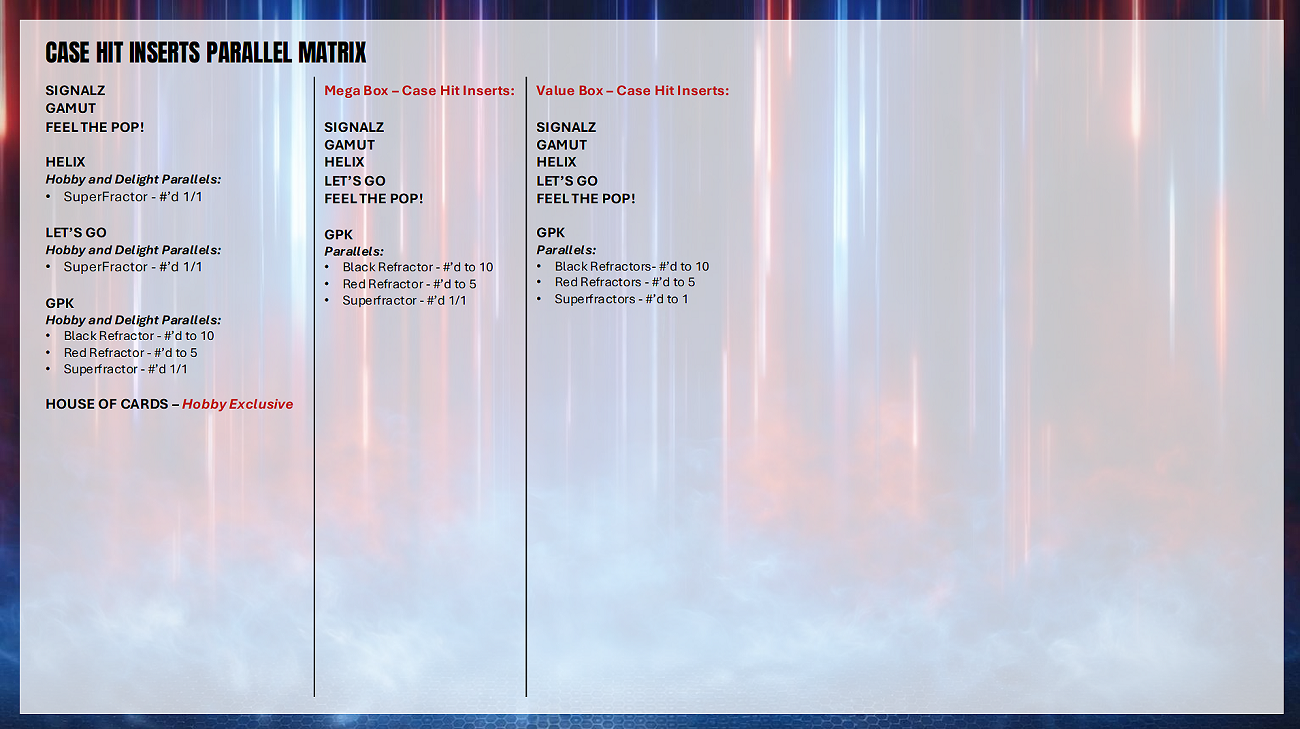 CASE HIT INSERTS PARALLEL MATRIX

SIGNALZ
GAMUT
FEEL THE POP!

HELIX
Hobby and Delight Parallels:
• SuperFractor - #'d 1/1

LET'S GO
Hobby and Delight Parallels:
• SuperFractor - #'d 1/1

GPK
Hobby and Delight Parallels:
• Black Refractor - #'d to 10
• Red Refractor - #'d to 5
• Superfractor - #'d 1/1

HOUSE OF CARDS – Hobby Exclusive

Mega Box – Case Hit Inserts:

SIGNALZ
GAMUT
HELIX
LET'S GO
FEEL THE POP!

GPK
Parallels:
• Black Refractor - #'d to 10
• Red Refractor - #'d to 5
• Superfractor - #'d 1/1

Value Box – Case Hit Inserts:

SIGNALZ
GAMUT
HELIX
LET'S GO
FEEL THE POP!

GPK
Parallels:
• Black Refractors- #'d to 10
• Red Refractors - #'d to 5
• Superfractors - #'d to 1